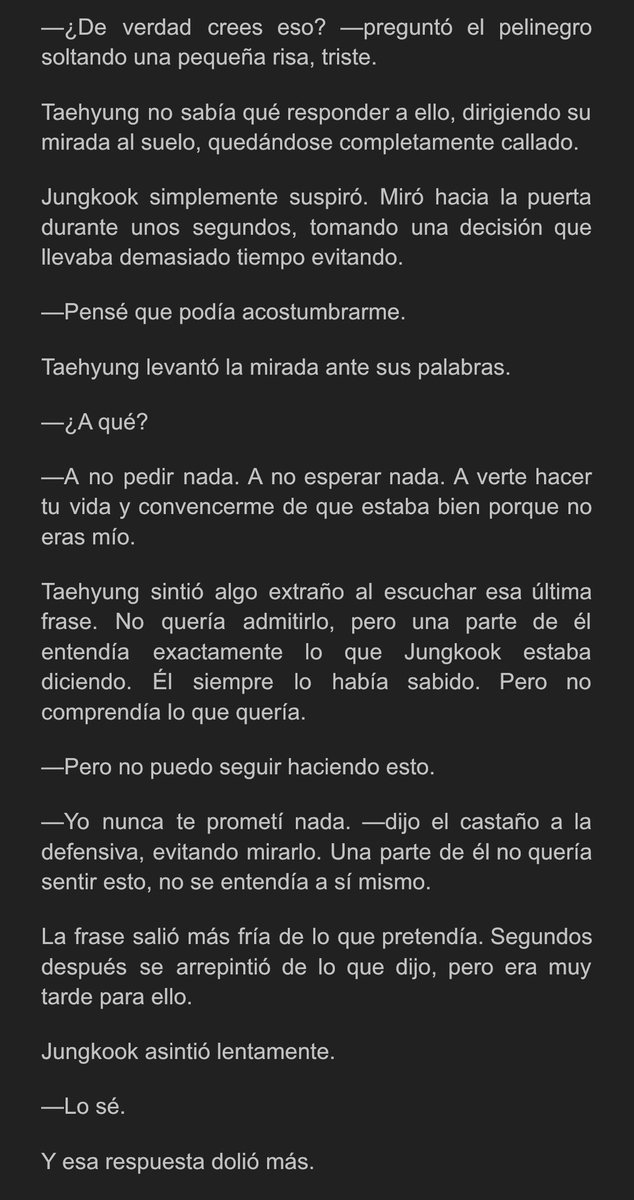 —¿De verdad crees eso? —preguntó el pelinegro soltando una pequeña risa, triste.

Taehyung no sabía qué responder a ello, dirigiendo su mirada al suelo, quedándose completamente callado.

Jungkook simplemente suspiró. Miró hacia la puerta durante unos segundos, tomando una decisión que llevaba demasiado tiempo evitando.

—Pensé que podía acostumbrarme.

Taehyung levantó la mirada ante sus palabras.

—¿A qué?

—A no pedir nada. A no esperar nada. A verte hacer tu vida y convencerme de que estaba bien porque no eras mío.

Taehyung sintió algo extraño al escuchar esa última frase. No quería admitirlo, pero una parte de él entendía exactamente lo que Jungkook estaba diciendo. Él siempre lo había sabido. Pero no comprendía lo que quería.

—Pero no puedo seguir haciendo esto.

—Yo nunca te prometí nada. —dijo el castaño a la defensiva, evitando mirarlo. Una parte de él no quería sentir esto, no se entendía a sí mismo.

La frase salió más fría de lo que pretendía. Segundos después se arrepintió de lo que dijo, pero era muy tarde para ello.

Jungkook asintió lentamente.

—Lo sé.

Y esa respuesta dolió más.